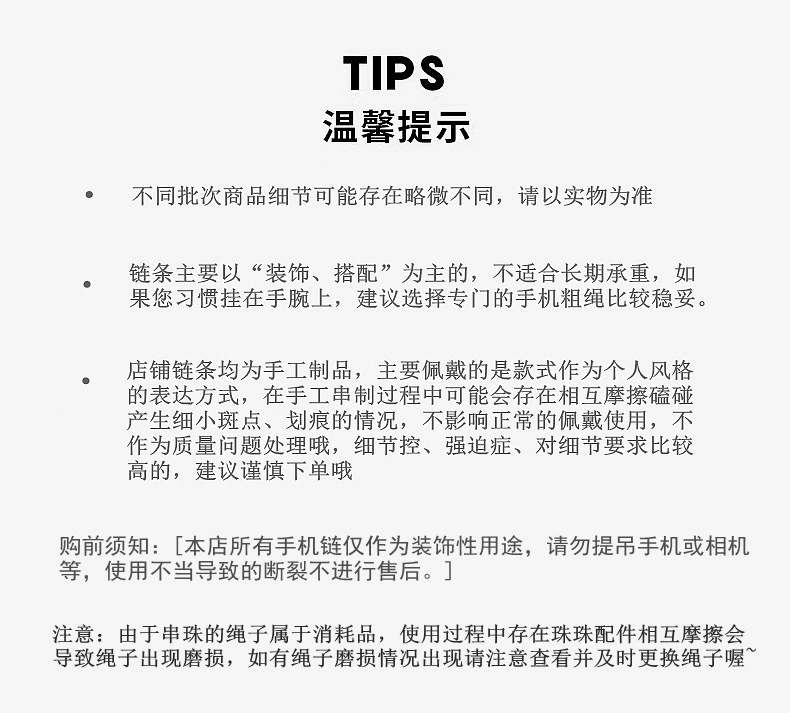 TIPS
温馨提示

• 不同批次商品细节可能存在略微不同，请以实物为准

• 链条主要以“装饰、搭配”为主的，不适合长期承重，如果您习惯挂在手腕上，建议选择专门的手机粗绳比较稳妥。

• 店铺链条均为手工制品，主要佩戴的是款式作为个人风格的表达方式，在手工串制过程中可能会存在相互摩擦磕碰产生细小斑点、划痕的情况，不影响正常的佩戴使用，不作为质量问题处理哦，细节控、强迫症、对细节要求比较高的，建议谨慎下单哦

购前须知：[本店所有手机链仅作为装饰性用途，请勿提吊手机或相机等，使用不当导致的断裂不进行售后。]

注意：由于串珠的绳子属于消耗品，使用过程中存在珠珠配件相互摩擦会导致绳子出现磨损，如有绳子磨损情况出现请注意查看并及时更换绳子喔~